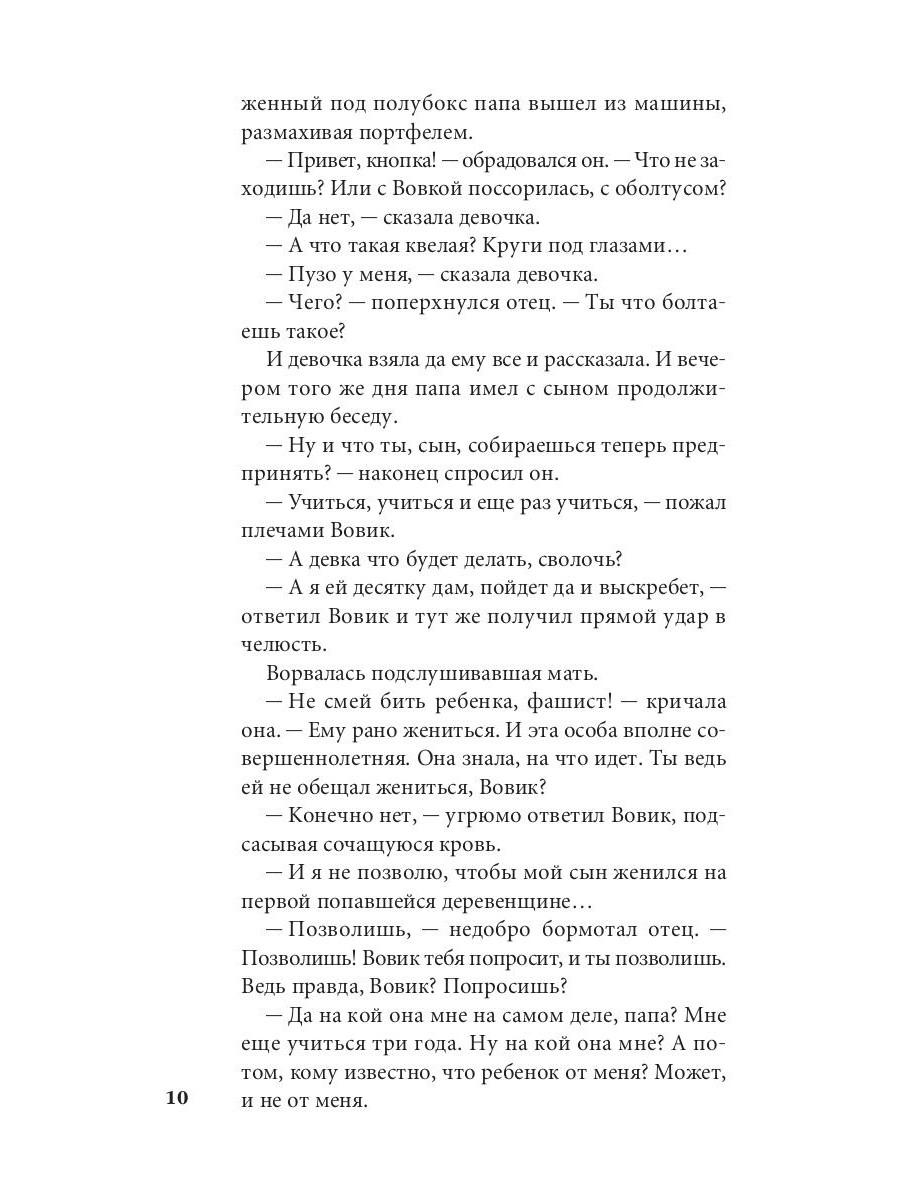 женный под полубокс папа вышел из машины, размахивая портфелем.

— Привет, кнопка! — обрадовался он. — Что не заходишь? Или с Вовкой поссорилась, с оболтусом?

— Да нет, — сказала девочка.

— А что такая квелая? Круги под глазами…

— Пузо у меня, — сказала девочка.

— Чего? — поперхнулся отец. — Ты что болтаешь такое?

И девочка взяла да ему все и рассказала. И вечером того же дня папа имел с сыном продолжительную беседу.

— Ну и что ты, сын, собираешься теперь предпринять? — наконец спросил он.

— Учиться, учиться и еще раз учиться, — пожал плечами Вовик.

— А девка что будет делать, сволочь?

— А я ей десятку дам, пойдет да и выскребет, — ответил Вовик и тут же получил прямой удар в челюсть.

Ворвалась подслушивавшая мать.

— Не смей бить ребенка, фашист! — кричала она. — Ему рано жениться. И эта особа вполне совершеннолетняя. Она знала, на что идет. Ты ведь ей не обещал жениться, Вовик?

— Конечно нет, — угрюмо ответил Вовик, подсасывая сочащуюся кровь.

— И я не позволю, чтобы мой сын женился на первой попавшейся деревенщине…

— Позволишь, — недобро бормотал отец. — Позволишь! Вовик тебя попросит, и ты позволишь. Ведь правда, Вовик? Попросишь?

— Да на кой она мне на самом деле, папа? Мне еще учиться три года. Ну на кой она мне? А потом, кому известно, что ребенок от меня? Может, и не от меня.

10